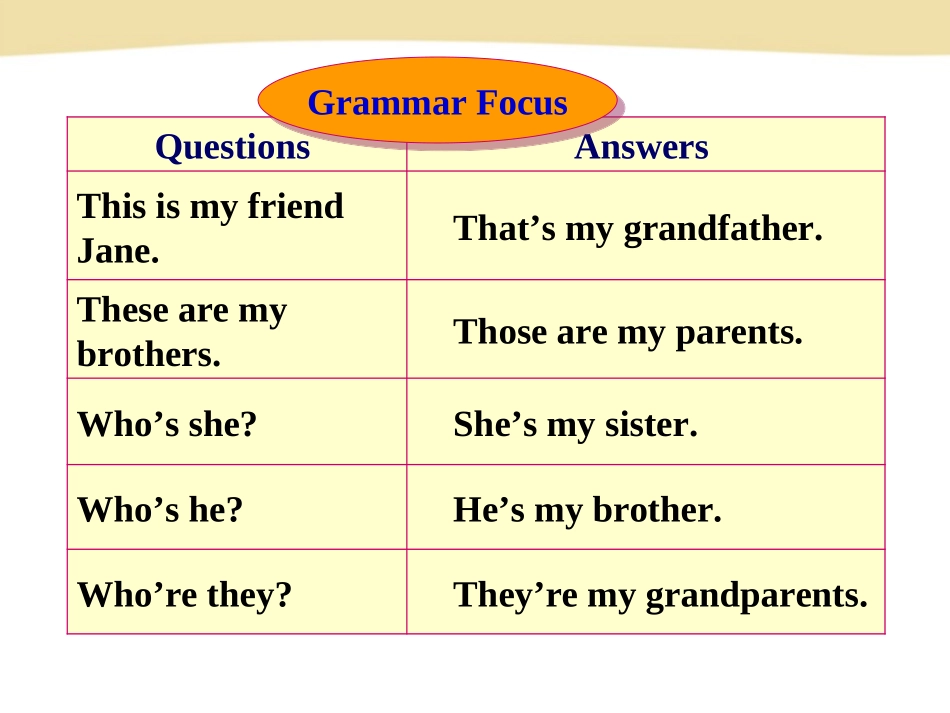 Grammar Focus

| Questions | Answers |
|---|---|
| This is my friend Jane. | That's my grandfather. |
| These are my brothers. | Those are my parents. |
| Who's she? | She's my sister. |
| Who's he? | He's my brother. |
| Who're they? | They're my grandparents. |